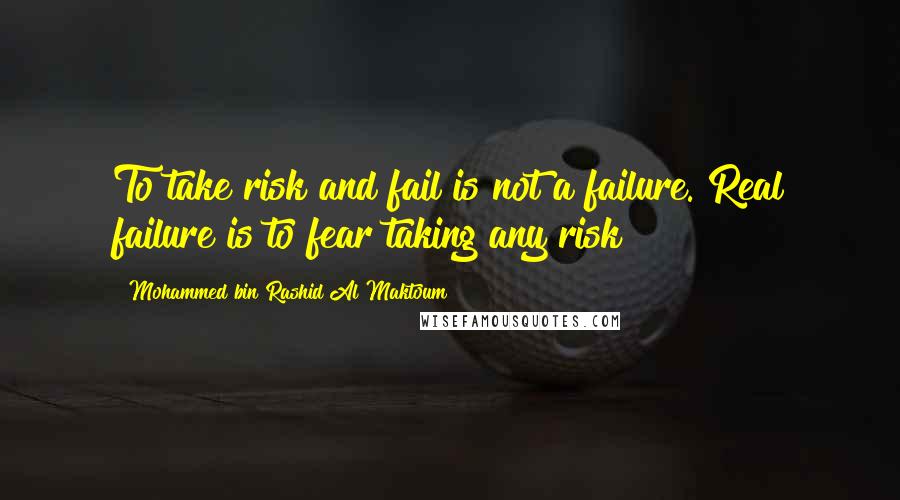 To take risk and fail is not a failure. Real failure is to fear taking any risk

Mohammed bin Rashid Al Maktoum

WISEFAMOUSQUOTES.COM